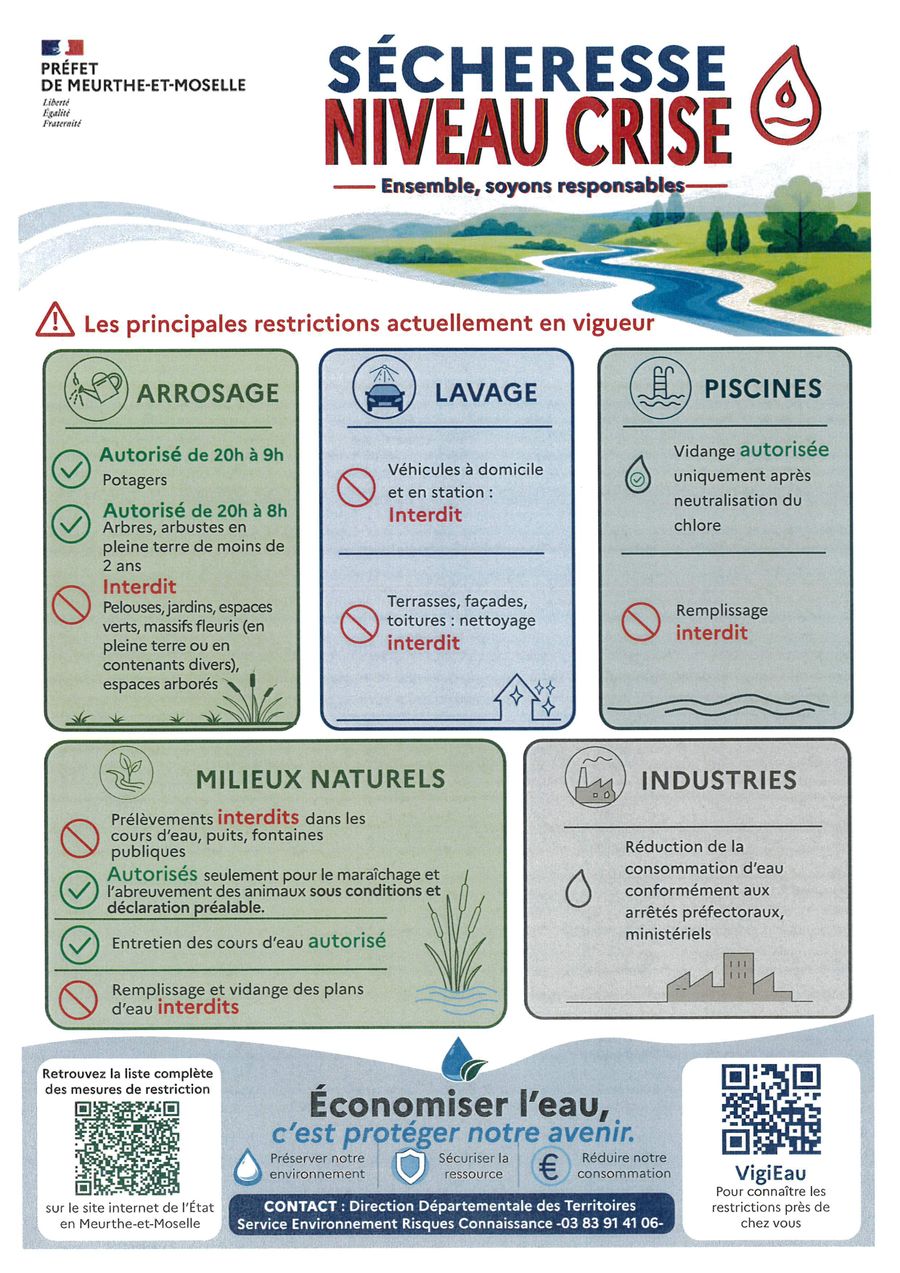 PRÉFET
DE MEURTHE-ET-MOSELLE
Liberté
Égalité
Fraternité

SÉCHERESSE
NIVEAU CRISE

Ensemble, soyons responsables

Les principales restrictions actuellement en vigueur

ARROSAGE

Autorisé de 20h à 9h
Potagers

Autorisé de 20h à 8h
Arbres, arbustes en pleine terre de moins de 2 ans

Interdit
Pelouses, jardins, espaces verts, massifs fleuris (en pleine terre ou en contenants divers), espaces arborés

LAVAGE

Véhicules à domicile et en station :
Interdit

Terrasses, façades, toitures : nettoyage
interdit

PISCINES

Vidange autorisée uniquement après neutralisation du chlore

Remplissage
interdit

MILIEUX NATURELS

Prélèvements interdits dans les cours d'eau, puits, fontaines publiques

Autorisés seulement pour le maraîchage et l'abreuvement des animaux sous conditions et déclaration préalable.

Entretien des cours d'eau autorisé

Remplissage et vidange des plans d'eau interdits

INDUSTRIES

Réduction de la consommation d'eau conformément aux arrêtés préfectoraux, ministériels

Retrouvez la liste complète des mesures de restriction

sur le site internet de l'État en Meurthe-et-Moselle

Économiser l'eau,
c'est protéger notre avenir.

Préserver notre environnement
Sécuriser la ressource
Réduire notre consommation

CONTACT : Direction Départementale des Territoires
Service Environnement Risques Connaissance -03 83 91 41 06-

VigiEau
Pour connaître les restrictions près de chez vous